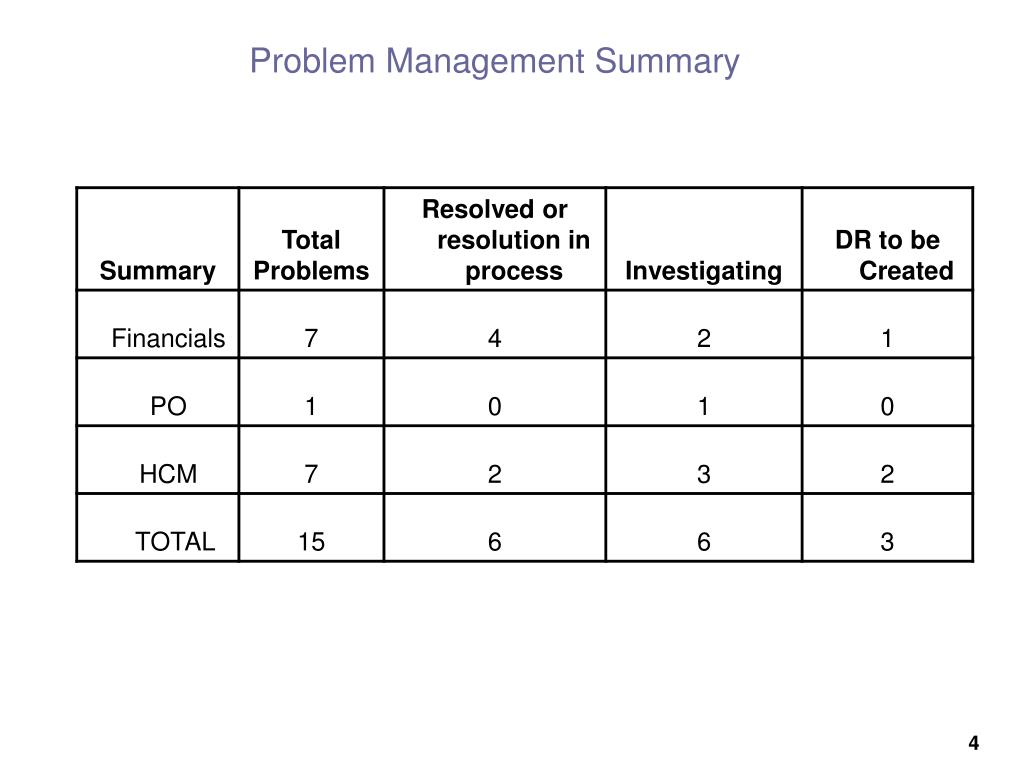 Problem Management Summary

| Summary | Total Problems | Resolved or resolution in process | Investigating | DR to be Created |
|---|---|---|---|---|
| Financials | 7 | 4 | 2 | 1 |
| PO | 1 | 0 | 1 | 0 |
| HCM | 7 | 2 | 3 | 2 |
| TOTAL | 15 | 6 | 6 | 3 |

4